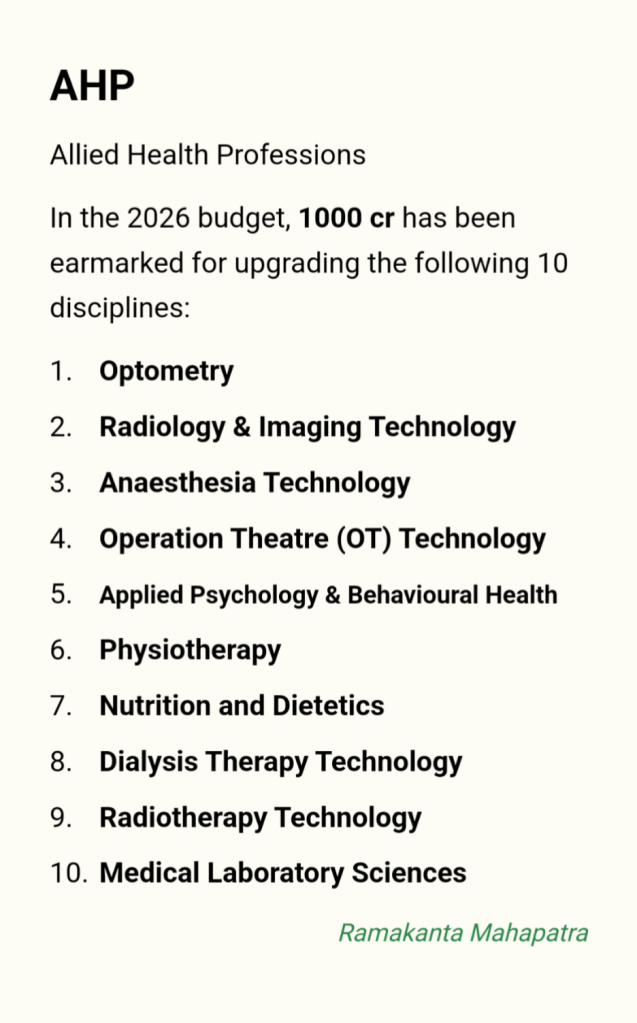 AHP

Allied Health Professions

In the 2026 budget, 1000 cr has been earmarked for upgrading the following 10 disciplines:

1. Optometry
2. Radiology & Imaging Technology
3. Anaesthesia Technology
4. Operation Theatre (OT) Technology
5. Applied Psychology & Behavioural Health
6. Physiotherapy
7. Nutrition and Dietetics
8. Dialysis Therapy Technology
9. Radiotherapy Technology
10. Medical Laboratory Sciences

Ramakanta Mahapatra